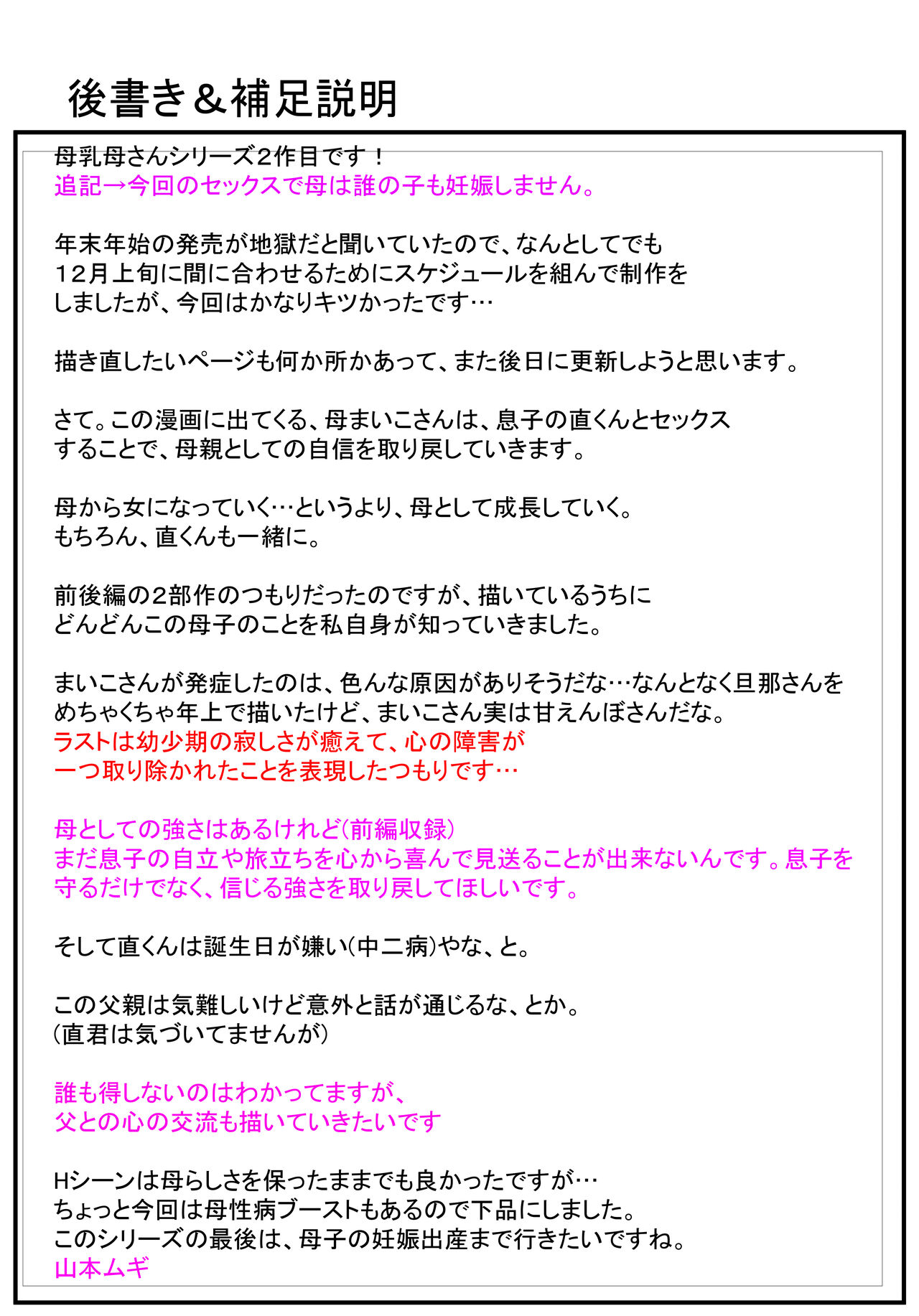 後書き＆補足説明

母乳母さんシリーズ2作目です！
追記→今回のセックスで母は誰の子も妊娠しません。

年末年始の発売が地獄だと聞いていたので、なんとしてでも12月上旬に間に合わせるためにスケジュールを組んで制作をしましたが、今回はかなりキツかったです…

描き直したいページも何か所かあって、また後日に更新しようと思います。

さて。この漫画に出てくる、母まいこさんは、息子の直くんとセックスすることで、母親としての自信を取り戻していきます。

母から女になっていく…というより、母として成長していく。
もちろん、直くんも一緒に。

前後編の2部作のつもりだったのですが、描いているうちにどんどんこの母子のことを私自身が知っていきました。

まいこさんが発症したのは、色んな原因がありそうだな…なんとなく旦那さんをめちゃくちゃ年上で描いたけど、まいこさん実は甘えんぼさんだな。
ラストは幼少期の寂しさが癒えて、心の障害が一つ取り除かれたことを表現したつもりです…

母としての強さはあるけれど(前編収録)
まだ息子の自立や旅立ちを心から喜んで見送ることが出来ないんです。息子を守るだけでなく、信じる強さを取り戻してほしいです。

そして直くんは誕生日が嫌い(中二病)やな、と。

この父親は気難しいけど意外と話が通じるな、とか。
(直君は気づいてませんが)

誰も得しないのはわかってますが、
父との心の交流も描いていきたいです

Hシーンは母らしさを保ったままでも良かったですが…
ちょっと今回は母性病ブーストもあるので下品にしました。
このシリーズの最後は、母子の妊娠出産まで行きたいですね。
山本ムギ